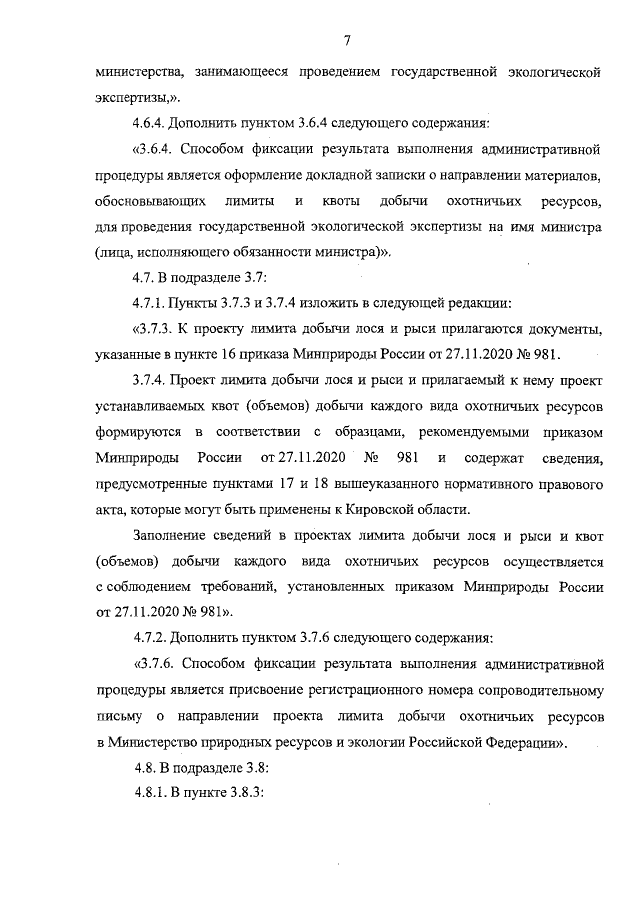 7

министерства, занимающееся проведением государственной экологической экспертизы,».

4.6.4. Дополнить пунктом 3.6.4 следующего содержания:

«3.6.4. Способом фиксации результата выполнения административной процедуры является оформление докладной записки о направлении материалов, обосновывающих лимиты и квоты добычи охотничьих ресурсов, для проведения государственной экологической экспертизы на имя министра (лица, исполняющего обязанности министра)».

4.7. В подразделе 3.7:

4.7.1. Пункты 3.7.3 и 3.7.4 изложить в следующей редакции:

«3.7.3. К проекту лимита добычи лося и рыси прилагаются документы, указанные в пункте 16 приказа Минприроды России от 27.11.2020 № 981.

3.7.4. Проект лимита добычи лося и рыси и прилагаемый к нему проект устанавливаемых квот (объемов) добычи каждого вида охотничьих ресурсов формируются в соответствии с образцами, рекомендуемыми приказом Минприроды России от 27.11.2020 № 981 и содержат сведения, предусмотренные пунктами 17 и 18 вышеуказанного нормативного правового акта, которые могут быть применены к Кировской области.

Заполнение сведений в проектах лимита добычи лося и рыси и квот (объемов) добычи каждого вида охотничьих ресурсов осуществляется с соблюдением требований, установленных приказом Минприроды России от 27.11.2020 № 981».

4.7.2. Дополнить пунктом 3.7.6 следующего содержания:

«3.7.6. Способом фиксации результата выполнения административной процедуры является присвоение регистрационного номера сопроводительному письму о направлении проекта лимита добычи охотничьих ресурсов в Министерство природных ресурсов и экологии Российской Федерации».

4.8. В подразделе 3.8:

4.8.1. В пункте 3.8.3: